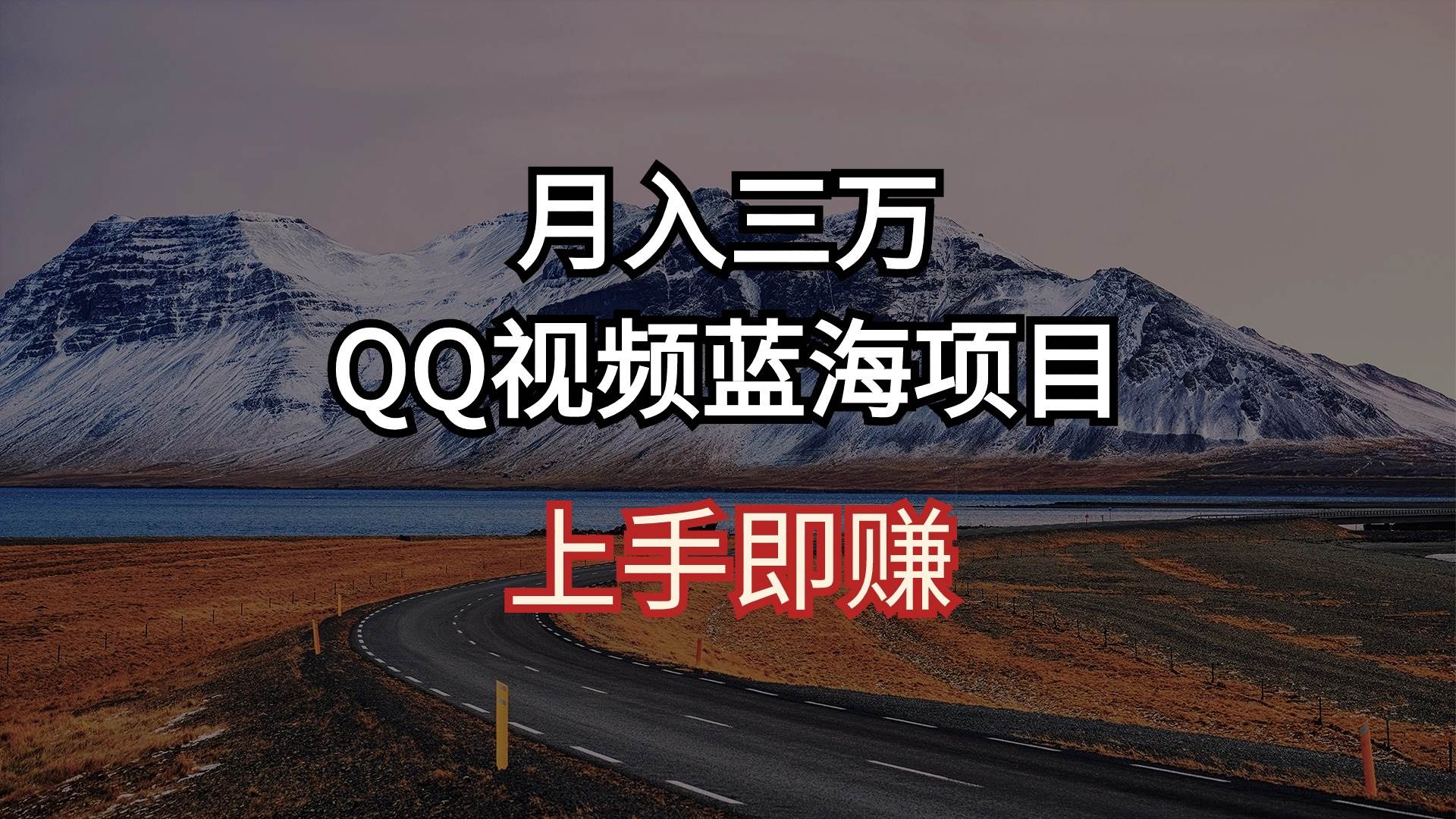 月入三万
QQ视频蓝海项目
上手即赚